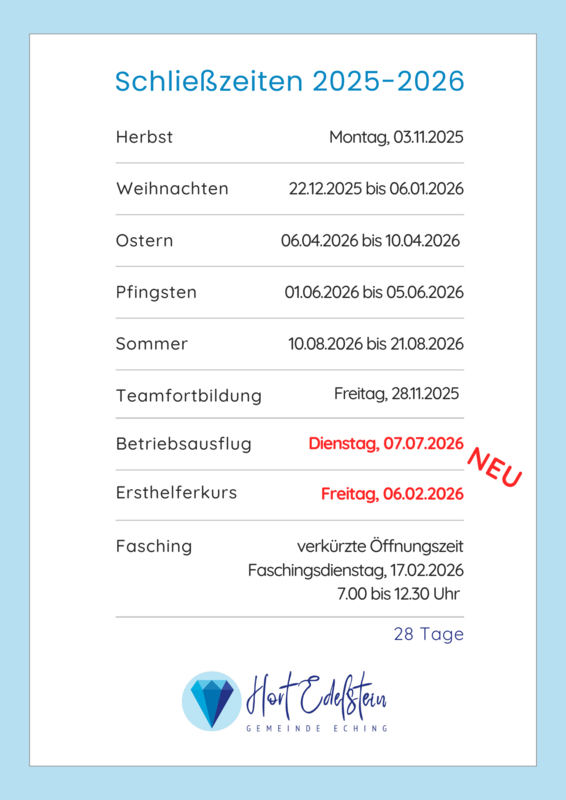 Schließzeiten 2025-2026

| | |
|---|---|
| Herbst | Montag, 03.11.2025 |
| Weihnachten | 22.12.2025 bis 06.01.2026 |
| Ostern | 06.04.2026 bis 10.04.2026 |
| Pfingsten | 01.06.2026 bis 05.06.2026 |
| Sommer | 10.08.2026 bis 21.08.2026 |
| Teamfortbildung | Freitag, 28.11.2025 |
| Betriebsausflug | Dienstag, 07.07.2026 |
| Ersthelferkurs | Freitag, 06.02.2026 |
| Fasching | verkürzte Öffnungszeit Faschingsdienstag, 17.02.2026 7.00 bis 12.30 Uhr |

NEU

28 Tage

Hort Edelstein
GEMEINDE ECHING